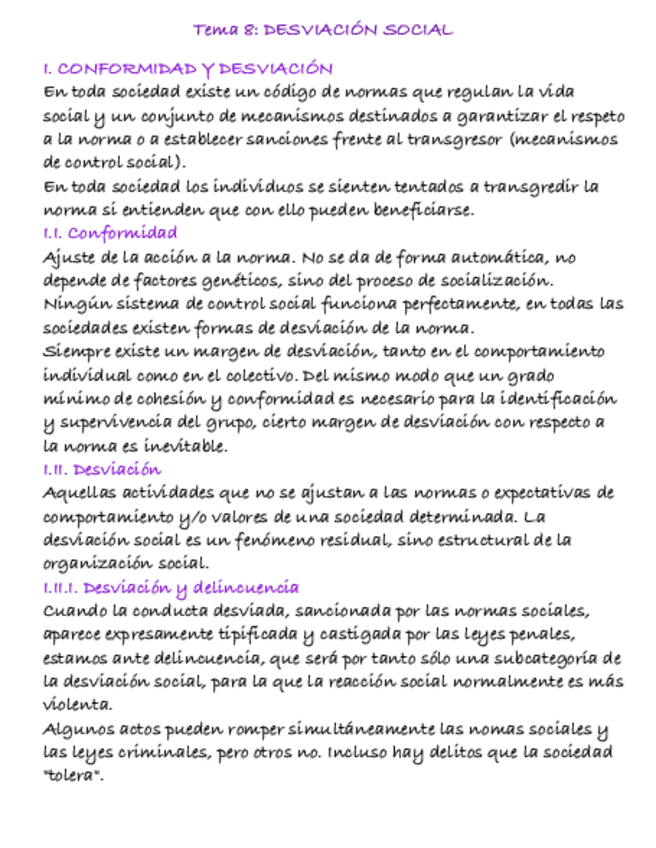 Tema 8: DESVIACIÓN SOCIAL

I. CONFORMIDAD Y DESVIACIÓN
En toda sociedad existe un código de normas que regulan la vida social y un conjunto de mecanismos destinados a garantizar el respeto a la norma o a establecer sanciones frente al transgresor (mecanismos de control social).
En toda sociedad los individuos se sienten tentados a transgredir la norma si entienden que con ello pueden beneficiarse.

I.I. Conformidad
Ajuste de la acción a la norma. No se da de forma automática, no depende de factores genéticos, sino del proceso de socialización.
Ningún sistema de control social funciona perfectamente, en todas las sociedades existen formas de desviación de la norma.
Siempre existe un margen de desviación, tanto en el comportamiento individual como en el colectivo. Del mismo modo que un grado mínimo de cohesión y conformidad es necesario para la identificación y supervivencia del grupo, cierto margen de desviación con respecto a la norma es inevitable.

I.II. Desviación
Aquellas actividades que no se ajustan a las normas o expectativas de comportamiento y/o valores de una sociedad determinada. La desviación social es un fenómeno residual, sino estructural de la organización social.

I.II.I. Desviación y delincuencia
Cuando la conducta desviada, sancionada por las normas sociales, aparece expresamente tipificada y castigada por las leyes penales, estamos ante delincuencia, que será por tanto sólo una subcategoría de la desviación social, para la que la reacción social normalmente es más violenta.
Algunos actos pueden romper simultáneamente las nomas sociales y las leyes criminales, pero otros no. Incluso hay delitos que la sociedad "tolera".